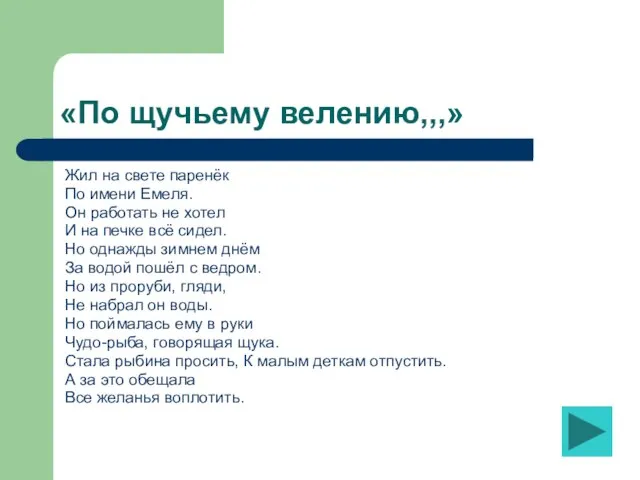 «По щучьему велению,,,»

Жил на свете паренёк
По имени Емеля.
Он работать не хотел
И на печке всё сидел.
Но однажды зимнем днём
За водой пошёл с ведром.
Но из проруби, гляди,
Не набрал он воды.
Но поймалась ему в руки
Чудо-рыба, говорящая щука.
Стала рыбина просить, К малым деткам отпустить.
А за это обещала
Все желанья воплотить.